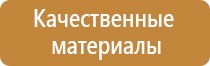 Качественные материалы